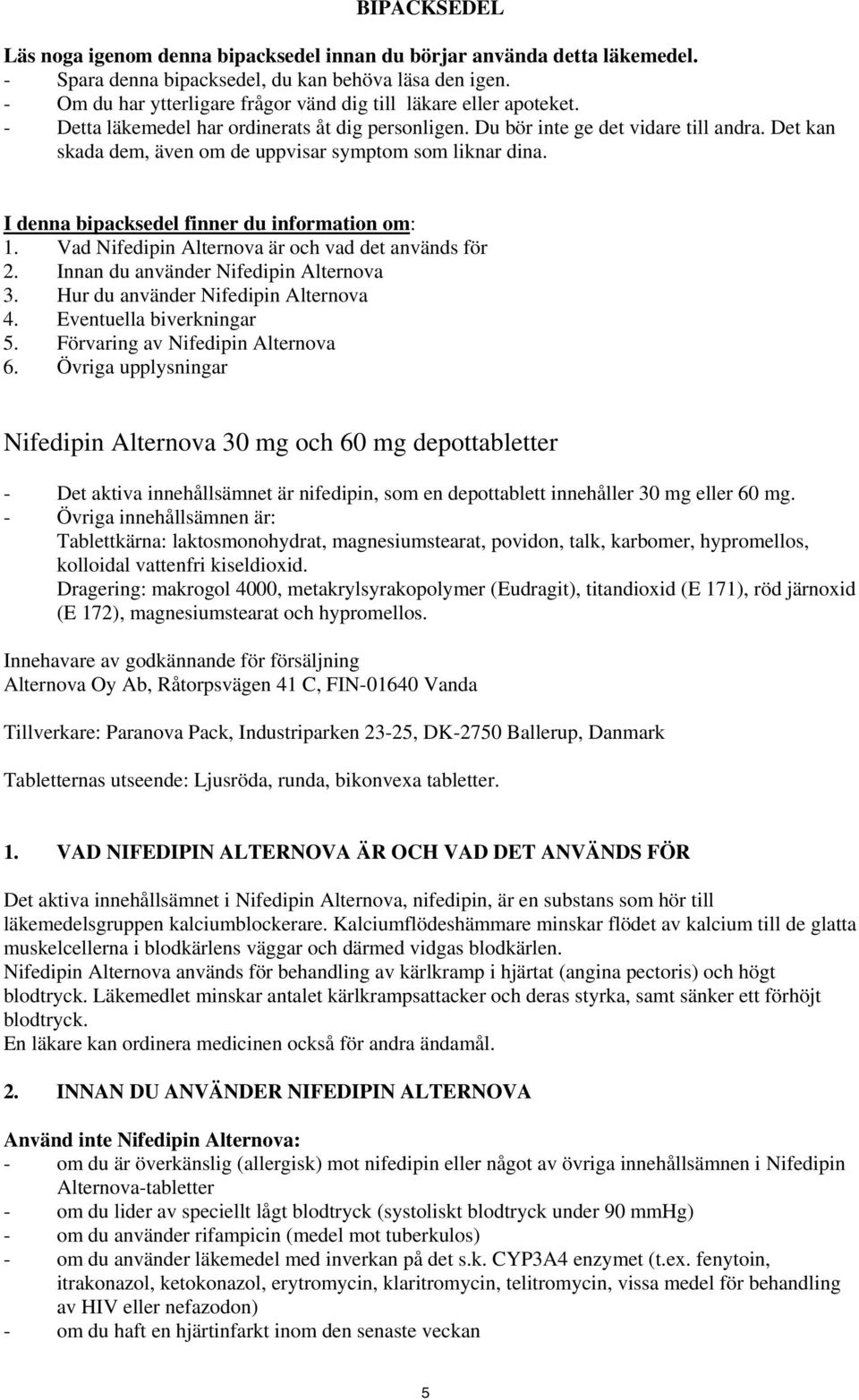 BIPACKSEDEL

Läs noga igenom denna bipacksedel innan du börjar använda detta läkemedel.
- Spara denna bipacksedel, du kan behöva läsa den igen.
- Om du har ytterligare frågor vänd dig till läkare eller apoteket.
- Detta läkemedel har ordinerats åt dig personligen. Du bör inte ge det vidare till andra. Det kan skada dem, även om de uppvisar symptom som liknar dina.

I denna bipacksedel finner du information om:
1. Vad Nifedipin Alternova är och vad det används för
2. Innan du använder Nifedipin Alternova
3. Hur du använder Nifedipin Alternova
4. Eventuella biverkningar
5. Förvaring av Nifedipin Alternova
6. Övriga upplysningar

Nifedipin Alternova 30 mg och 60 mg depottabletter

- Det aktiva innehållsämnet är nifedipin, som en depottablett innehåller 30 mg eller 60 mg.
- Övriga innehållsämnen är:
Tablettkärna: laktosmonohydrat, magnesiumstearat, povidon, talk, karbomer, hypromellos, kolloidal vattenfri kiseldioxid.
Dragering: makrogol 4000, metakrylsyrakopolymer (Eudragit), titandioxid (E 171), röd järnoxid (E 172), magnesiumstearat och hypromellos.

Innehavare av godkännande för försäljning
Alternova Oy Ab, Råtorpsvägen 41 C, FIN-01640 Vanda

Tillverkare: Paranova Pack, Industriparken 23-25, DK-2750 Ballerup, Danmark

Tabletternas utseende: Ljusröda, runda, bikonvexa tabletter.

1. VAD NIFEDIPIN ALTERNOVA ÄR OCH VAD DET ANVÄNDS FÖR

Det aktiva innehållsämnet i Nifedipin Alternova, nifedipin, är en substans som hör till läkemedelsgruppen kalciumblockerare. Kalciumflödeshämmare minskar flödet av kalcium till de glatta muskelcellerna i blodkärlens väggar och därmed vidgas blodkärlen.
Nifedipin Alternova används för behandling av kärlkramp i hjärtat (angina pectoris) och högt blodtryck. Läkemedlet minskar antalet kärlkrampsattacker och deras styrka, samt sänker ett förhöjt blodtryck.
En läkare kan ordinera medicinen också för andra ändamål.

2. INNAN DU ANVÄNDER NIFEDIPIN ALTERNOVA

Använd inte Nifedipin Alternova:
- om du är överkänslig (allergisk) mot nifedipin eller något av övriga innehållsämnen i Nifedipin Alternova-tabletter
- om du lider av speciellt lågt blodtryck (systoliskt blodtryck under 90 mmHg)
- om du använder rifampicin (medel mot tuberkulos)
- om du använder läkemedel med inverkan på det s.k. CYP3A4 enzymet (t.ex. fenytoin, itrakonazol, ketokonazol, erytromycin, klaritromycin, telitromycin, vissa medel för behandling av HIV eller nefazodon)
- om du haft en hjärtinfarkt inom den senaste veckan

5